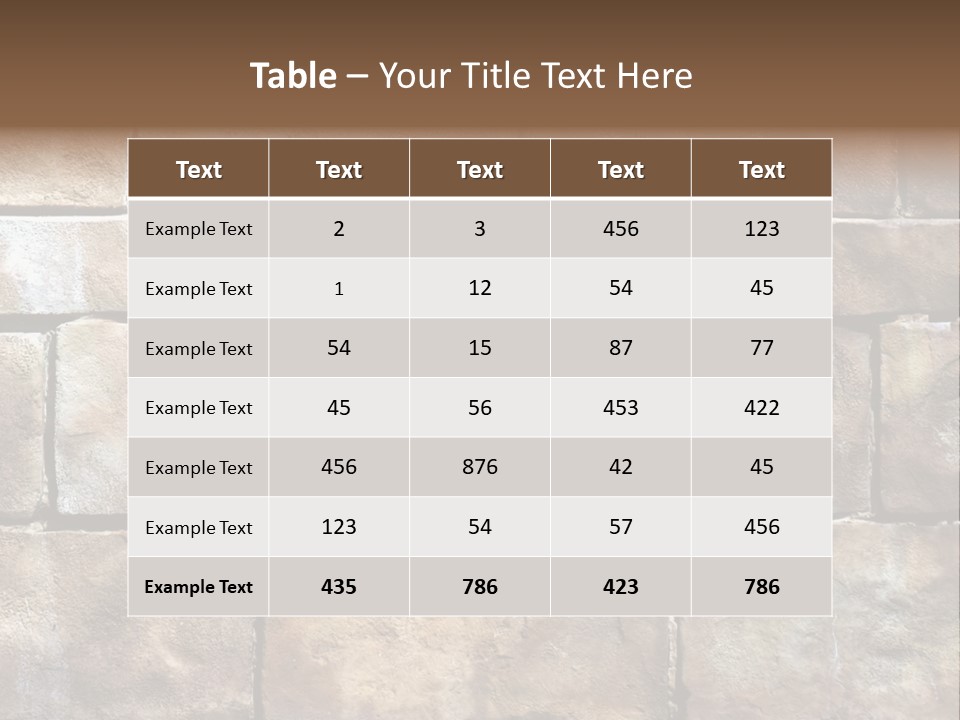 Table – Your Title Text Here

| Text | Text | Text | Text | Text |
|---|---|---|---|---|
| Example Text | 2 | 3 | 456 | 123 |
| Example Text | 1 | 12 | 54 | 45 |
| Example Text | 54 | 15 | 87 | 77 |
| Example Text | 45 | 56 | 453 | 422 |
| Example Text | 456 | 876 | 42 | 45 |
| Example Text | 123 | 54 | 57 | 456 |
| Example Text | 435 | 786 | 423 | 786 |